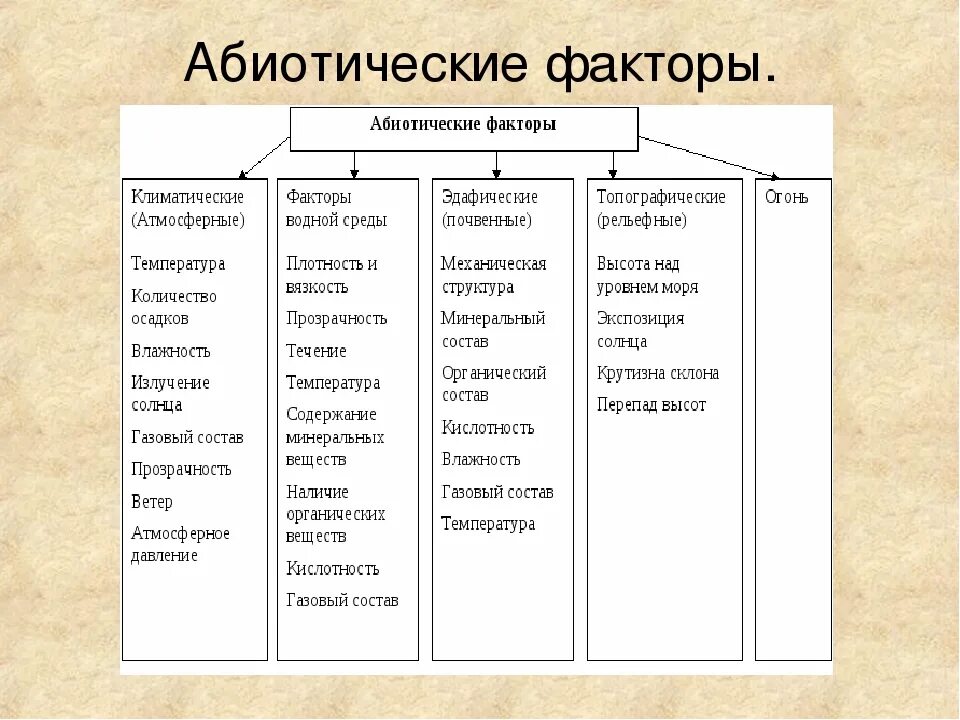 Абиотические факторы.

Абиотические факторы

Климатические (Атмосферные)

Температура

Количество осадков

Влажность

Излучение солнца

Газовый состав

Прозрачность

Ветер

Атмосферное давление

Факторы водной среды

Плотность и вязкость

Прозрачность

Течение

Температура

Содержание минеральных веществ

Наличие органических веществ

Кислотность

Газовый состав

Эдафические (почвенные)

Механическая структура

Минеральный состав

Органический состав

Кислотность

Влажность

Газовый состав

Температура

Топографические (рельефные)

Высота над уровнем моря

Экспозиция солнца

Крутизна склона

Перепад высот

Огонь